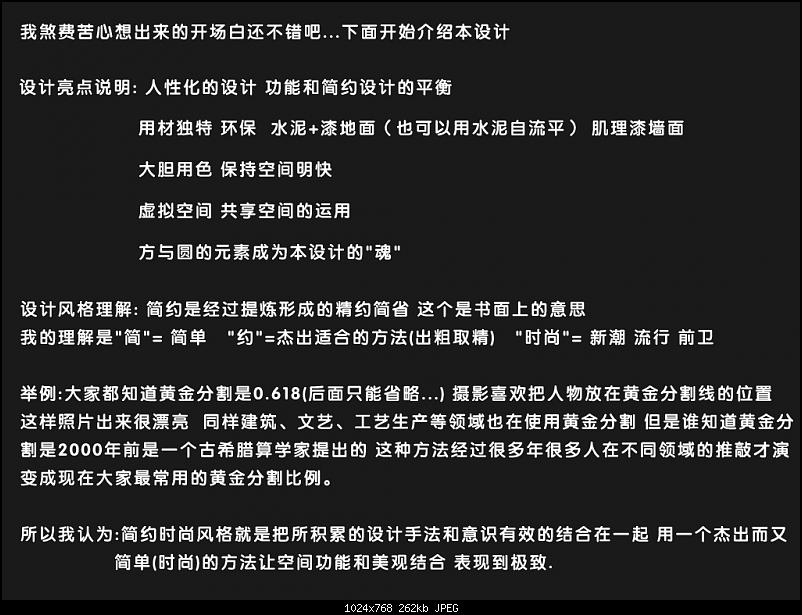 我煞费苦心想出来的开场白还不错吧...下面开始介绍本设计

设计亮点说明: 人性化的设计 功能和简约设计的平衡

用材独特 环保 水泥+漆地面（也可以用水泥自流平） 肌理漆墙面

大胆用色 保持空间明快

虚拟空间 共享空间的运用

方与圆的元素成为本设计的"魂"

设计风格理解: 简约是经过提炼形成的精约简省 这个是书面上的意思
我的理解是"简"= 简单 "约"=杰出适合的方法(出粗取精) "时尚"= 新潮 流行 前卫

举例:大家都知道黄金分割是0.618(后面只能省略...) 摄影喜欢把人物放在黄金分割线的位置 这样照片出来很漂亮 同样建筑、文艺、工艺生产等领域也在使用黄金分割 但是谁知道黄金分割是2000年前是一个古希腊算学家提出的 这种方法经过很多年很多人在不同领域的推敲才演变成现在大家最常用的黄金分割比例。

所以我认为:简约时尚风格就是把所积累的设计手法和意识有效的结合在一起 用一个杰出而又简单(时尚)的方法让空间功能和美观结合 表现到极致.

1024x768 262kb JPEG